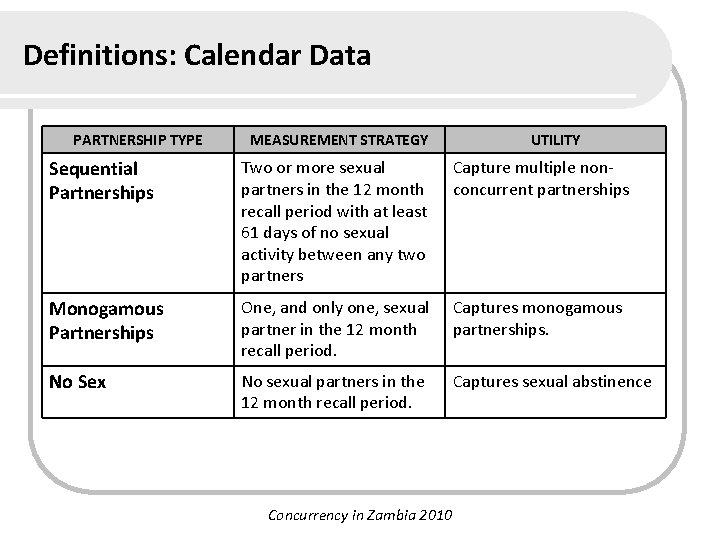 Definitions: Calendar Data

| PARTNERSHIP TYPE | MEASUREMENT STRATEGY | UTILITY |
|---|---|---|
| Sequential Partnerships | Two or more sexual partners in the 12 month recall period with at least 61 days of no sexual activity between any two partners | Capture multiple non-concurrent partnerships |
| Monogamous Partnerships | One, and only one, sexual partner in the 12 month recall period. | Captures monogamous partnerships. |
| No Sex | No sexual partners in the 12 month recall period. | Captures sexual abstinence |

Concurrency in Zambia 2010